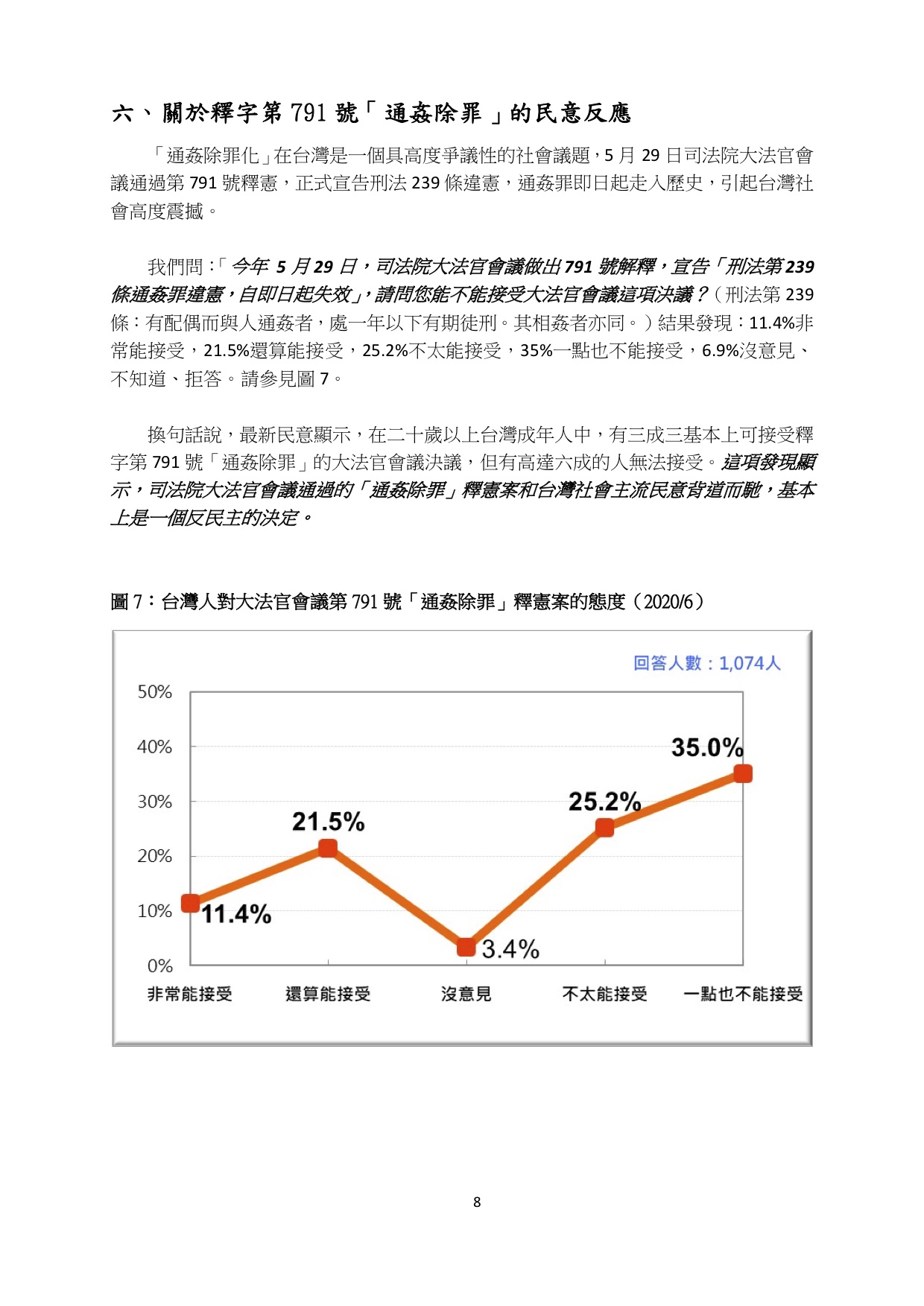 六、關於釋字第 791 號「通姦除罪」的民意反應

「通姦除罪化」在台灣是一個具高度爭議性的社會議題，5 月 29 日司法院大法官會議通過第 791 號釋憲，正式宣告刑法 239 條違憲，通姦罪即日起走入歷史，引起台灣社會高度震撼。

我們問：「今年 5 月 29 日，司法院大法官會議做出 791 號解釋，宣告「刑法第 239 條通姦罪違憲，自即日起失效」，請問您能不能接受大法官會議這項決議？（刑法第 239 條：有配偶而與人通姦者，處一年以下有期徒刑。其相姦者亦同。）結果發現：11.4%非常能接受，21.5%還算能接受，25.2%不太能接受，35%一點也不能接受，6.9%沒意見、不知道、拒答。請參見圖 7。

換句話說，最新民意顯示，在二十歲以上台灣成年人中，有三成三基本上可接受釋字第 791 號「通姦除罪」的大法官會議決議，但有高達六成的人無法接受。這項發現顯示，司法院大法官會議通過的「通姦除罪」釋憲案和台灣社會主流民意背道而馳，基本上是一個反民主的決定。

圖 7：台灣人對大法官會議第 791 號「通姦除罪」釋憲案的態度（2020/6）

回答人數：1,074人

50%
40%
30%
20%
10%
0%

11.4%
21.5%
3.4%
25.2%
35.0%

非常能接受
還算能接受
沒意見
不太能接受
一點也不能接受

8